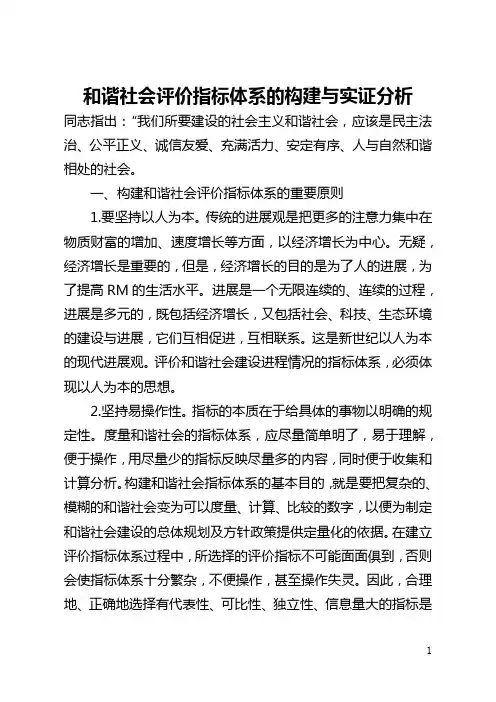 和谐社会评价指标体系的构建与实证分析

同志指出："我们所要建设的社会主义和谐社会，应该是民主法治、公平正义、诚信友爱、充满活力、安定有序、人与自然和谐相处的社会。

一、构建和谐社会评价指标体系的重要原则

1.要坚持以人为本。传统的进展观是把更多的注意力集中在物质财富的增加、速度增长等方面，以经济增长为中心。无疑，经济增长是重要的，但是，经济增长的目的是为了人的进展，为了提高 RM 的生活水平。进展是一个无限连续的、连续的过程，进展是多元的，既包括经济增长，又包括社会、科技、生态环境的建设与进展，它们互相促进，互相联系。这是新世纪以人为本的现代进展观。评价和谐社会建设进程情况的指标体系，必须体现以人为本的思想。

2.坚持易操作性。指标的本质在于给具体的事物以明确的规定性。度量和谐社会的指标体系，应尽量简单明了，易于理解，便于操作，用尽量少的指标反映尽量多的内容，同时便于收集和计算分析。构建和谐社会指标体系的基本目的，就是要把复杂的、模糊的和谐社会变为可以度量、计算、比较的数字，以便为制定和谐社会建设的总体规划及方针政策提供定量化的依据。在建立评价指标体系过程中，所选择的评价指标不可能面面俱到，否则会使指标体系十分繁杂，不便操作，甚至操作失灵。因此，合理地、正确地选择有代表性、可比性、独立性、信息量大的指标是

1